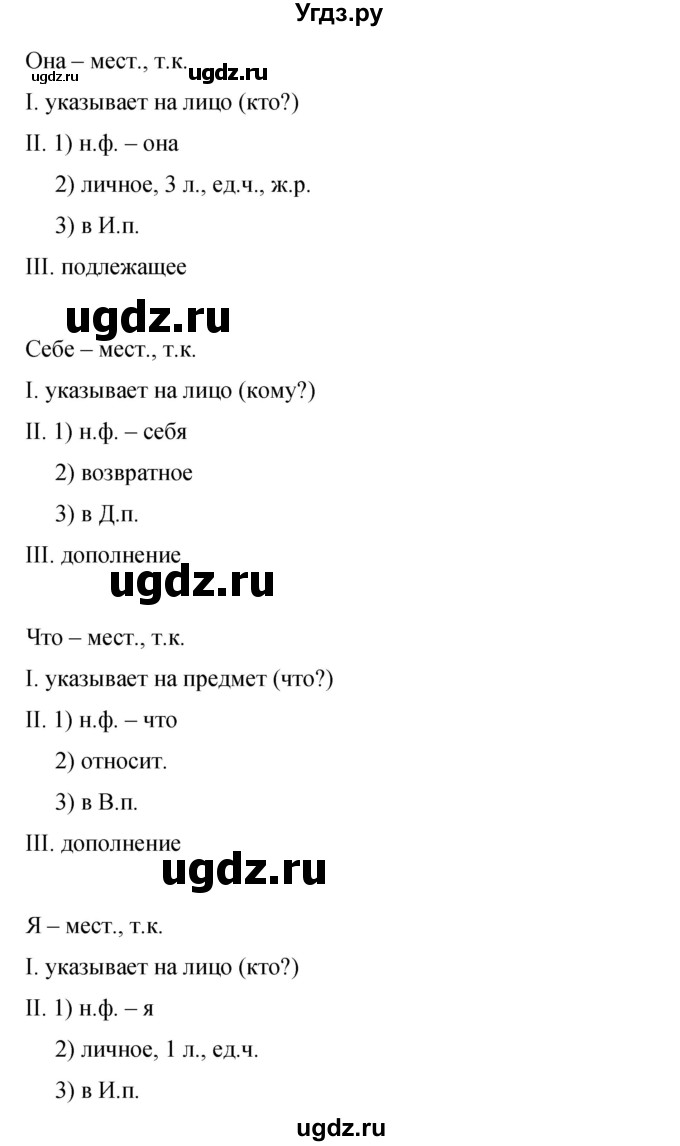 Угдз.ру

Она – мест., т.к. ugdz.ru ugdz.ru

I. указывает на лицо (кто?)

II. 1) н.ф. – она

2) личное, 3 л., ед.ч., ж.р.

3) в И.п.

III. подлежащее

ugdz.ru

Себе – мест., т.к.

I. указывает на лицо (кому?)

II. 1) н.ф. – себя

2) возвратное

3) в Д.п.

III. дополнение

ugdz.ru

Что – мест., т.к.

I. указывает на предмет (что?)

II. 1) н.ф. – что

2) относит.

3) в В.п.

III. дополнение

ugdz.ru

Я – мест., т.к.

I. указывает на лицо (кто?)

II. 1) н.ф. – я

2) личное, 1 л., ед.ч.

3) в И.п.

ugdz.ru